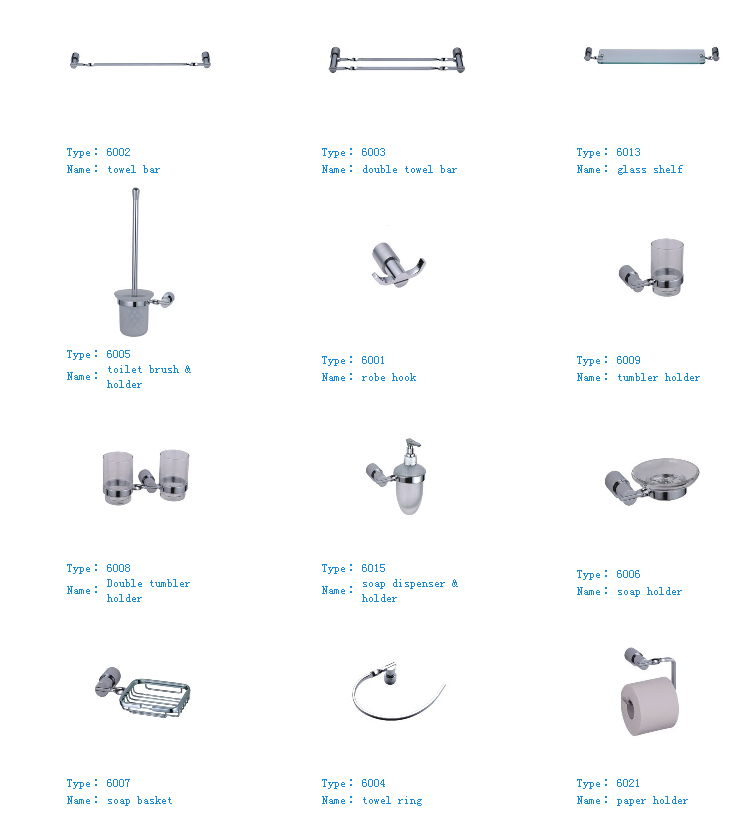 Type： 6002
Name： towel bar

Type： 6003
Name： double towel bar

Type： 6013
Name： glass shelf

Type： 6005
Name： toilet brush & holder

Type： 6001
Name： robe hook

Type： 6009
Name： tumbler holder

Type： 6008
Name： Double tumbler holder

Type： 6015
Name： soap dispenser & holder

Type： 6006
Name： soap holder

Type： 6007
Name： soap basket

Type： 6004
Name： towel ring

Type： 6021
Name： paper holder